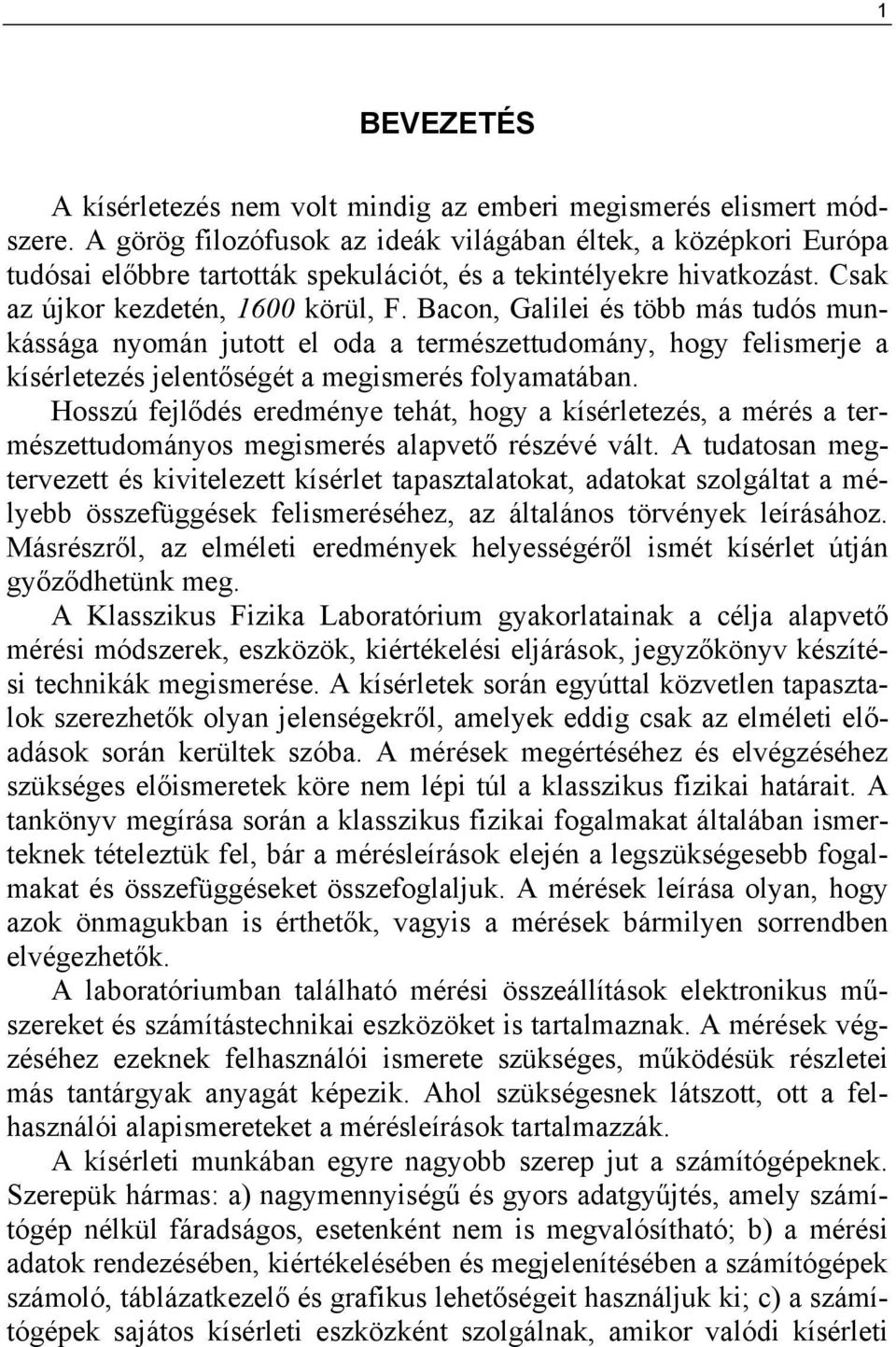 1

BEVEZETÉS

A kísérletezés nem volt mindig az emberi megismerés elismert módszere. A görög filozófusok az ideák világában éltek, a középkori Európa tudósai előbbre tartották spekulációt, és a tekintélyekre hivatkozást. Csak az újkor kezdetén, 1600 körül, F. Bacon, Galilei és több más tudós munkássága nyomán jutott el oda a természettudomány, hogy felismerje a kísérletezés jelentőségét a megismerés folyamatában.

Hosszú fejlődés eredménye tehát, hogy a kísérletezés, a mérés a természettudományos megismerés alapvető részévé vált. A tudatosan megtervezett és kivitelezett kísérlet tapasztalatokat, adatokat szolgáltat a mélyebb összefüggések felismeréséhez, az általános törvények leírásához. Másrészről, az elméleti eredmények helyességéről ismét kísérlet útján győződhetünk meg.

A Klasszikus Fizika Laboratórium gyakorlatainak a célja alapvető mérési módszerek, eszközök, kiértékelési eljárások, jegyzőkönyv készítési technikák megismerése. A kísérletek során egyúttal közvetlen tapasztalok szerezhetők olyan jelenségekről, amelyek eddig csak az elméleti előadások során kerültek szóba. A mérések megértéséhez és elvégzéséhez szükséges előismeretek köre nem lépi túl a klasszikus fizikai határait. A tankönyv megírása során a klasszikus fizikai fogalmakat általában ismerteknek tételeztük fel, bár a mérésleírások elején a legszükségesebb fogalmakat és összefüggéseket összefoglaljuk. A mérések leírása olyan, hogy azok önmagukban is érthetők, vagyis a mérések bármilyen sorrendben elvégezhetők.

A laboratóriumban található mérési összeállítások elektronikus műszereket és számítástechnikai eszközöket is tartalmaznak. A mérések végzéséhez ezeknek felhasználói ismerete szükséges, működésük részletei más tantárgyak anyagát képezik. Ahol szükségesnek látszott, ott a felhasználói alapismereteket a mérésleírások tartalmazzák.

A kísérleti munkában egyre nagyobb szerep jut a számítógépeknek. Szerepük hármas: a) nagymennyiségű és gyors adatgyűjtés, amely számítógép nélkül fáradságos, esetenként nem is megvalósítható; b) a mérési adatok rendezésében, kiértékelésében és megjelenítésében a számítógépek számoló, táblázatkezelő és grafikus lehetőségeit használjuk ki; c) a számítógépek sajátos kísérleti eszközként szolgálnak, amikor valódi kísérleti